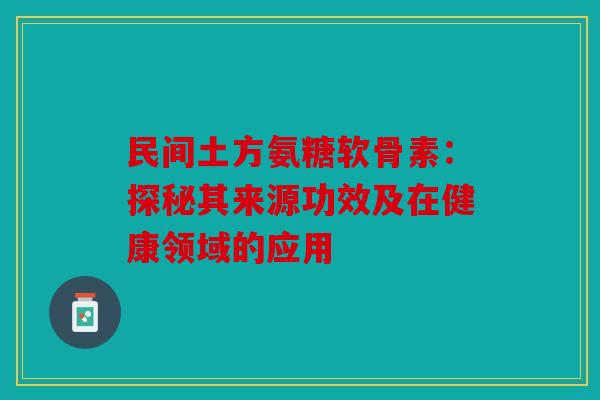 民间土方氨糖软骨素：探秘其来源功效及在健康领域的应用